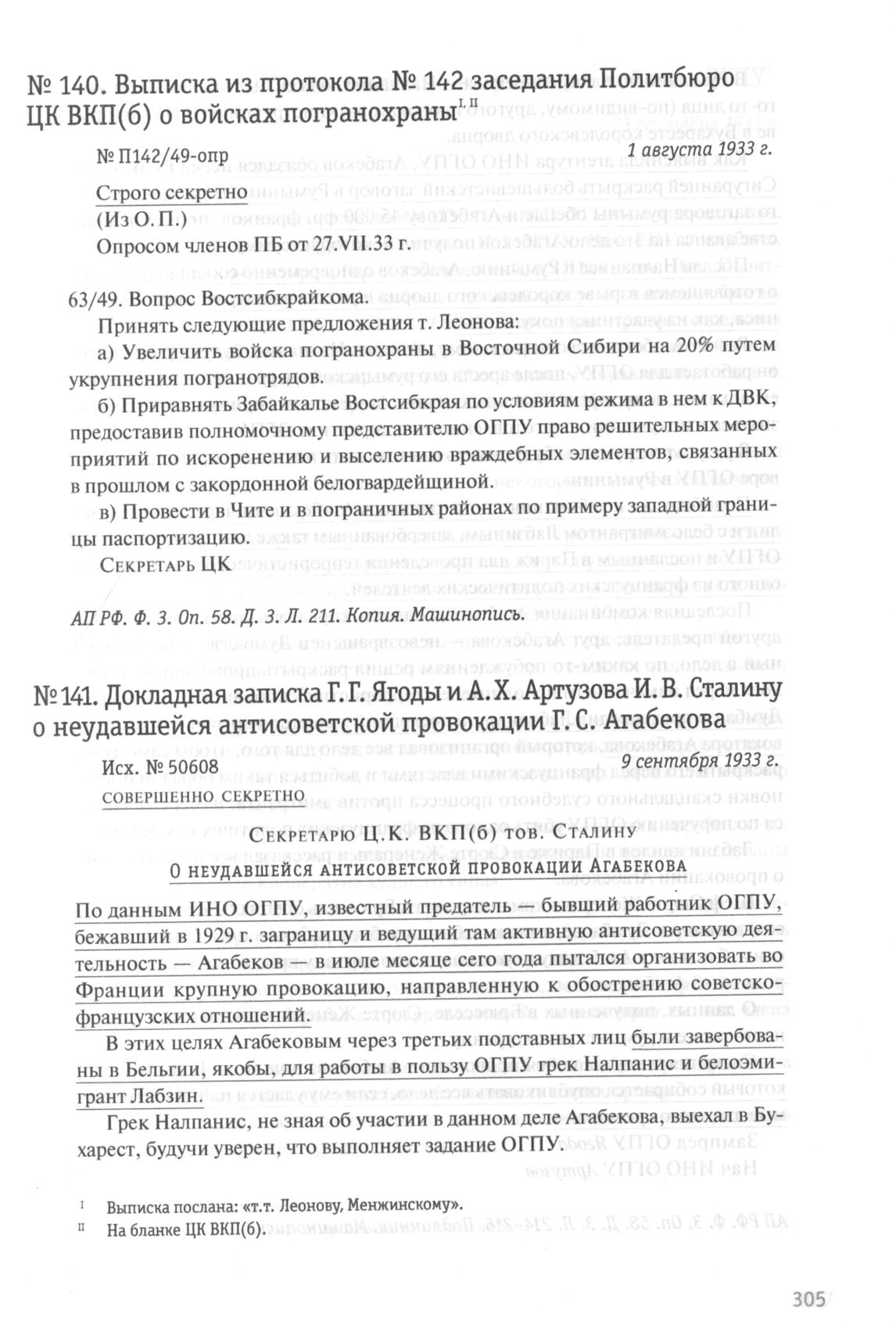 № 140. Выписка из протокола № 142 заседания Политбюро ЦК ВКП(б) о войсках погранохраны$^{I, II}$

№ П142/49-опр
1 августа 1933 г.

Строго секретно
(Из О. П.)
Опросом членов ПБ от 27.VII.33 г.

63/49. Вопрос Востсибкрайкома.

Принять следующие предложения т. Леонова:

а) Увеличить войска погранохраны в Восточной Сибири на 20% путем укрупнения погранотрядов.

б) Приравнять Забайкалье Востсибкрая по условиям режима в нем к ДВК, предоставив полномочному представителю ОГПУ право решительных мероприятий по искоренению и выселению враждебных элементов, связанных в прошлом с закордонной белогвардейщиной.

в) Провести в Чите и в пограничных районах по примеру западной границы паспортизацию.

Секретарь ЦК

АП РФ. Ф. 3. Оп. 58. Д. 3. Л. 211. Копия. Машинопись.

№ 141. Докладная записка Г. Г. Ягоды и А. Х. Артузова И. В. Сталину о неудавшейся антисоветской провокации Г. С. Агабекова

Исх. № 50608
9 сентября 1933 г.

совершенно секретно

Секретарю Ц.К. ВКП(б) тов. Сталину

О неудавшейся антисоветской провокации Агабекова

По данным ИНО ОГПУ, известный предатель — бывший работник ОГПУ, бежавший в 1929 г. заграницу и ведущий там активную антисоветскую деятельность — Агабеков — в июле месяце сего года пытался организовать во Франции крупную провокацию, направленную к обострению советско-французских отношений.

В этих целях Агабековым через третьих подставных лиц были завербованы в Бельгии, якобы, для работы в пользу ОГПУ грек Налпанис и белоэмигрант Лабзин.

Грек Налпанис, не зная об участии в данном деле Агабекова, выехал в Бухарест, будучи уверен, что выполняет задание ОГПУ.

I Выписка послана: «т.т. Леонову, Менжинскому».
II На бланке ЦК ВКП(б).

305